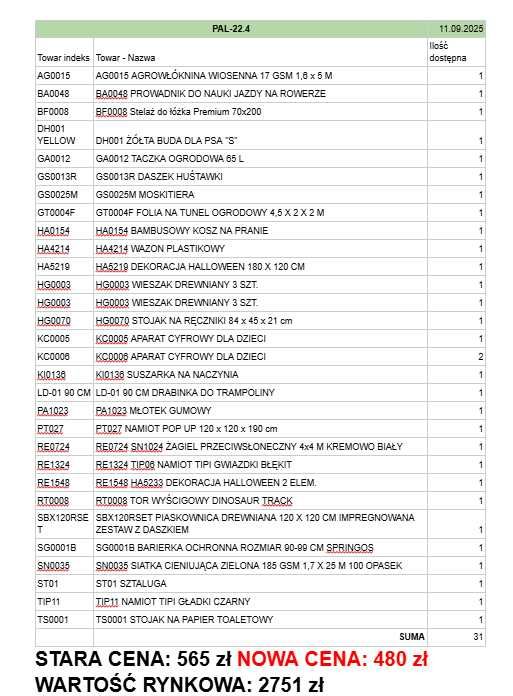 | PAL-22.4 | | 11.09.2025 |
|---|---|---|
| Towar indeks | Towar - Nazwa | Ilość dostępna |
| AG0015 | AG0015 AGROWŁÓKNINA WIOSENNA 17 GSM 1,6 x 5 M | 1 |
| BA0048 | BA0048 PROWADNIK DO NAUKI JAZDY NA ROWERZE | 1 |
| BF0008 | BF0008 Stelaż do łóżka Premium 70x200 | 1 |
| DH001 YELLOW | DH001 ŻÓŁTA BUDA DLA PSA "S" | 1 |
| GA0012 | GA0012 TACZKA OGRODOWA 65 L | 1 |
| GS0013R | GS0013R DASZEK HUŚTAWKI | 1 |
| GS0025M | GS0025M MOSKITIERA | 1 |
| GT0004F | GT0004F FOLIA NA TUNEL OGRODOWY 4,5 X 2 X 2 M | 1 |
| HA0154 | HA0154 BAMBUSOWY KOSZ NA PRANIE | 1 |
| HA4214 | HA4214 WAZON PLASTIKOWY | 1 |
| HA5219 | HA5219 DEKORACJA HALLOWEEN 180 X 120 CM | 1 |
| HG0003 | HG0003 WIESZAK DREWNIANY 3 SZT. | 1 |
| HG0003 | HG0003 WIESZAK DREWNIANY 3 SZT. | 1 |
| HG0070 | HG0070 STOJAK NA RĘCZNIKI 84 x 45 x 21 cm | 1 |
| KC0005 | KC0005 APARAT CYFROWY DLA DZIECI | 1 |
| KC0006 | KC0006 APARAT CYFROWY DLA DZIECI | 2 |
| KI0136 | KI0136 SUSZARKA NA NACZYNIA | 1 |
| LD-01 90 CM | LD-01 90 CM DRABINKA DO TRAMPOLINY | 1 |
| PA1023 | PA1023 MŁOTEK GUMOWY | 1 |
| PT027 | PT027 NAMIOT POP UP 120 x 120 x 190 cm | 1 |
| RE0724 | RE0724 SN1024 ŻAGIEL PRZECIWSŁONECZNY 4x4 M KREMOWO BIAŁY | 1 |
| RE1324 | RE1324 TIP06 NAMIOT TIPI GWIAZDKI BŁĘKIT | 1 |
| RE1548 | RE1548 HA5233 DEKORACJA HALLOWEEN 2 ELEM. | 1 |
| RT0008 | RT0008 TOR WYŚCIGOWY DINOSAUR TRACK | 1 |
| SBX120RSET | SBX120RSET PIASKOWNICA DREWNIANA 120 X 120 CM IMPREGNOWANA ZESTAW Z DASZKIEM | 1 |
| SG0001B | SG0001B BARIERKA OCHRONNA ROZMIAR 90-99 CM SPRINGOS | 1 |
| SN0035 | SN0035 SIATKA CIENIUJĄCA ZIELONA 185 GSM 1,7 X 25 M 100 OPASEK | 1 |
| ST01 | ST01 SZTALUGA | 1 |
| TIP11 | TIP11 NAMIOT TIPI GŁADKI CZARNY | 1 |
| TS0001 | TS0001 STOJAK NA PAPIER TOALETOWY | 1 |
| | SUMA | 31 |

STARA CENA: 565 zł NOWA CENA: 480 zł
WARTOŚĆ RYNKOWA: 2751 zł